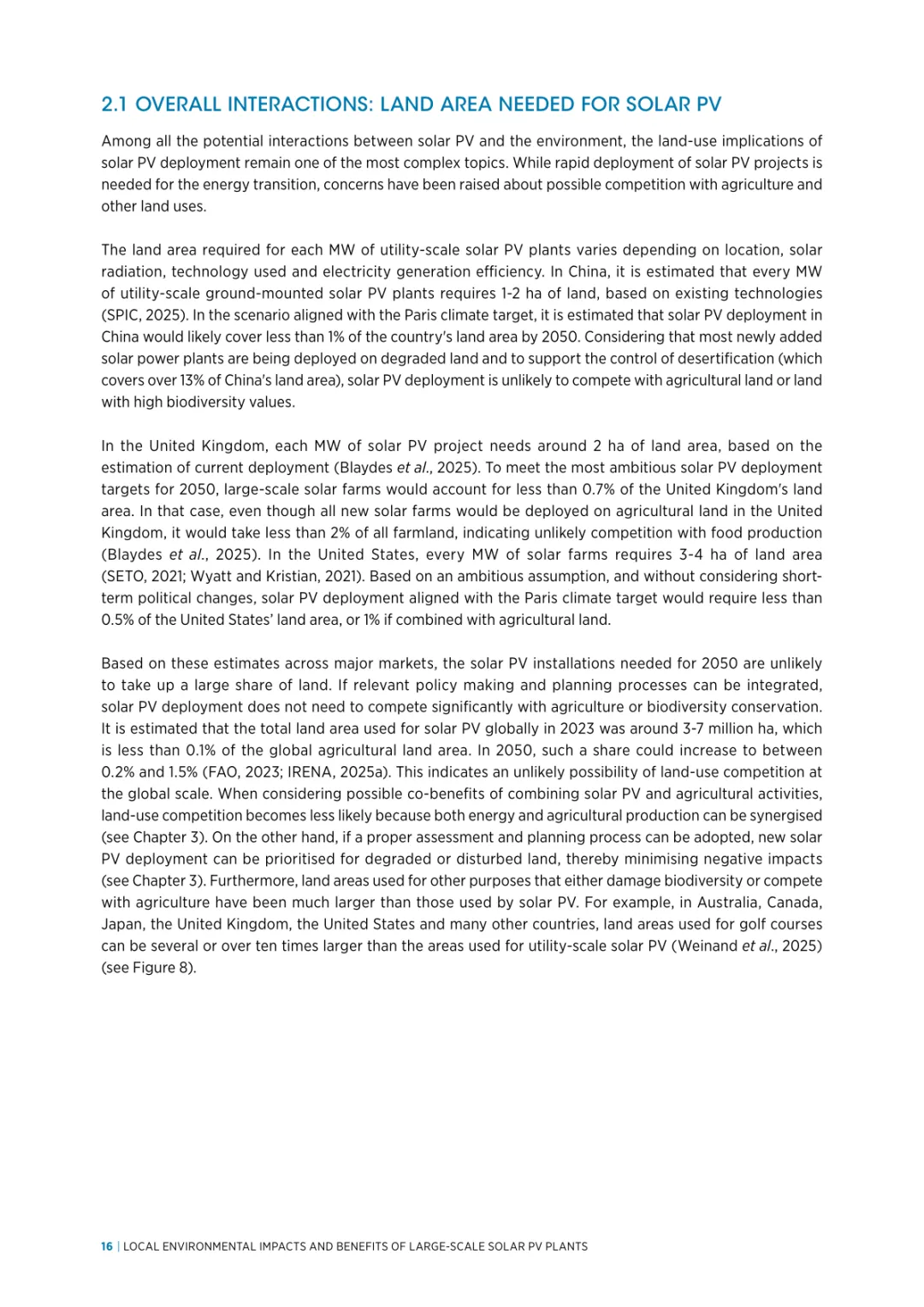 2.1 OVERALL INTERACTIONS: LAND AREA NEEDED FOR SOLAR PV

Among all the potential interactions between solar PV and the environment, the land-use implications of solar PV deployment remain one of the most complex topics. While rapid deployment of solar PV projects is needed for the energy transition, concerns have been raised about possible competition with agriculture and other land uses.

The land area required for each MW of utility-scale solar PV plants varies depending on location, solar radiation, technology used and electricity generation efficiency. In China, it is estimated that every MW of utility-scale ground-mounted solar PV plants requires 1-2 ha of land, based on existing technologies (SPIC, 2025). In the scenario aligned with the Paris climate target, it is estimated that solar PV deployment in China would likely cover less than 1% of the country's land area by 2050. Considering that most newly added solar power plants are being deployed on degraded land and to support the control of desertification (which covers over 13% of China's land area), solar PV deployment is unlikely to compete with agricultural land or land with high biodiversity values.

In the United Kingdom, each MW of solar PV project needs around 2 ha of land area, based on the estimation of current deployment (Blaydes et al., 2025). To meet the most ambitious solar PV deployment targets for 2050, large-scale solar farms would account for less than 0.7% of the United Kingdom's land area. In that case, even though all new solar farms would be deployed on agricultural land in the United Kingdom, it would take less than 2% of all farmland, indicating unlikely competition with food production (Blaydes et al., 2025). In the United States, every MW of solar farms requires 3-4 ha of land area (SETO, 2021; Wyatt and Kristian, 2021). Based on an ambitious assumption, and without considering short-term political changes, solar PV deployment aligned with the Paris climate target would require less than 0.5% of the United States' land area, or 1% if combined with agricultural land.

Based on these estimates across major markets, the solar PV installations needed for 2050 are unlikely to take up a large share of land. If relevant policy making and planning processes can be integrated, solar PV deployment does not need to compete significantly with agriculture or biodiversity conservation. It is estimated that the total land area used for solar PV globally in 2023 was around 3-7 million ha, which is less than 0.1% of the global agricultural land area. In 2050, such a share could increase to between 0.2% and 1.5% (FAO, 2023; IRENA, 2025a). This indicates an unlikely possibility of land-use competition at the global scale. When considering possible co-benefits of combining solar PV and agricultural activities, land-use competition becomes less likely because both energy and agricultural production can be synergised (see Chapter 3). On the other hand, if a proper assessment and planning process can be adopted, new solar PV deployment can be prioritised for degraded or disturbed land, thereby minimising negative impacts (see Chapter 3). Furthermore, land areas used for other purposes that either damage biodiversity or compete with agriculture have been much larger than those used by solar PV. For example, in Australia, Canada, Japan, the United Kingdom, the United States and many other countries, land areas used for golf courses can be several or over ten times larger than the areas used for utility-scale solar PV (Weinand et al., 2025) (see Figure 8).

16 | LOCAL ENVIRONMENTAL IMPACTS AND BENEFITS OF LARGE-SCALE SOLAR PV PLANTS